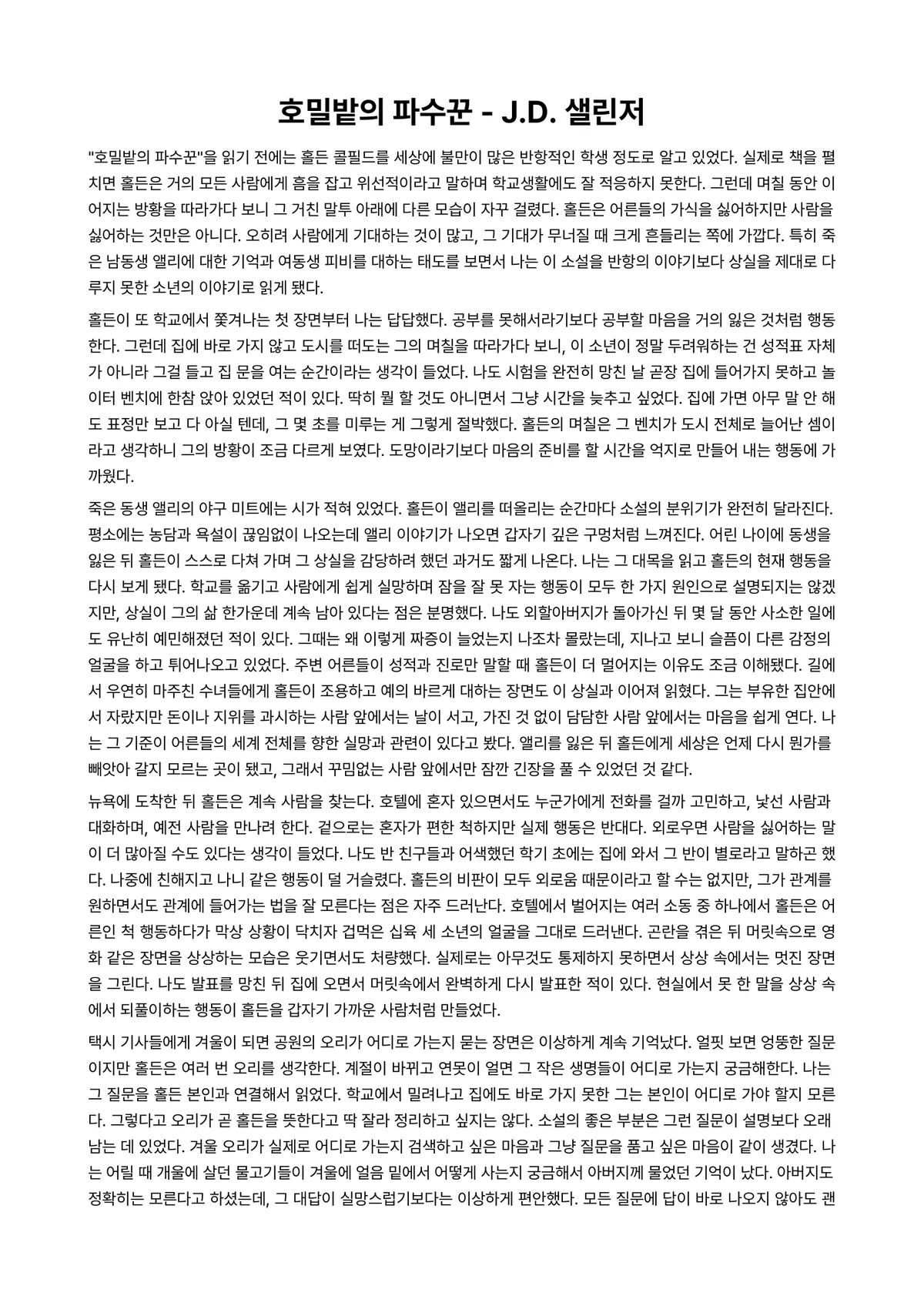 호밀밭의 파수꾼 - J.D. 샐린저

"호밀밭의 파수꾼"을 읽기 전에는 홀든 콜필드를 세상에 불만이 많은 반항적인 학생 정도로 알고 있었다. 실제로 책을 펼치면 홀든은 거의 모든 사람에게 흠을 잡고 위선적이라고 말하며 학교생활에도 잘 적응하지 못한다. 그런데 며칠 동안 이어지는 방황을 따라가다 보니 그 거친 말투 아래에 다른 모습이 자꾸 걸렸다. 홀든은 어른들의 가식을 싫어하지만 사람을 싫어하는 것만은 아니다. 오히려 사람에게 기대하는 것이 많고, 그 기대가 무너질 때 크게 흔들리는 쪽에 가깝다. 특히 죽은 남동생 앨리에 대한 기억과 여동생 피비를 대하는 태도를 보면서 나는 이 소설을 반항의 이야기보다 상실을 제대로 다루지 못한 소년의 이야기로 읽게 됐다.

홀든이 또 학교에서 쫓겨나는 첫 장면부터 나는 답답했다. 공부를 못해서라기보다 공부할 마음을 거의 잃은 것처럼 행동한다. 그런데 집에 바로 가지 않고 도시를 떠도는 그의 며칠을 따라가다 보니, 이 소년이 정말 두려워하는 건 성적표 자체가 아니라 그걸 들고 집 문을 여는 순간이라는 생각이 들었다. 나도 시험을 완전히 망친 날 곧장 집에 들어가지 못하고 놀이터 벤치에 한참 앉아 있었던 적이 있다. 딱히 뭘 할 것도 아니면서 그냥 시간을 늦추고 싶었다. 집에 가면 아무 말 안 해도 표정만 보고 다 아실 텐데, 그 몇 초를 미루는 게 그렇게 절박했다. 홀든의 며칠은 그 벤치가 도시 전체로 늘어난 셈이라고 생각하니 그의 방황이 조금 다르게 보였다. 도망이라기보다 마음의 준비를 할 시간을 억지로 만들어 내는 행동에 가까웠다.

죽은 동생 앨리의 야구 미트에는 시가 적혀 있었다. 홀든이 앨리를 떠올리는 순간마다 소설의 분위기가 완전히 달라진다. 평소에는 농담과 욕설이 끊임없이 나오는데 앨리 이야기가 나오면 갑자기 깊은 구멍처럼 느껴진다. 어린 나이에 동생을 잃은 뒤 홀든이 스스로 다쳐 가며 그 상실을 감당하려 했던 과거도 짧게 나온다. 나는 그 대목을 읽고 홀든의 현재 행동을 다시 보게 됐다. 학교를 옮기고 사람에게 쉽게 실망하며 잠을 잘 못 자는 행동이 모두 한 가지 원인으로 설명되지는 않겠지만, 상실이 그의 삶 한가운데 계속 남아 있다는 점은 분명했다. 나도 외할아버지가 돌아가신 뒤 몇 달 동안 사소한 일에도 유난히 예민해졌던 적이 있다. 그때는 왜 이렇게 짜증이 늘었는지 나조차 몰랐는데, 지나고 보니 슬픔이 다른 감정의 얼굴을 하고 튀어나오고 있었다. 주변 어른들이 성적과 진로만 말할 때 홀든이 더 멀어지는 이유도 조금 이해됐다. 길에서 우연히 마주친 수녀들에게 홀든이 조용하고 예의 바르게 대하는 장면도 이 상실과 이어져 읽혔다. 그는 부유한 집안에서 자랐지만 돈이나 지위를 과시하는 사람 앞에서는 날이 서고, 가진 것 없이 담담한 사람 앞에서는 마음을 쉽게 연다. 나는 그 기준이 어른들의 세계 전체를 향한 실망과 관련이 있다고 봤다. 앨리를 잃은 뒤 홀든에게 세상은 언제 다시 뭔가를 빼앗아 갈지 모르는 곳이 됐고, 그래서 꾸밈없는 사람 앞에서만 잠깐 긴장을 풀 수 있었던 것 같다.

뉴욕에 도착한 뒤 홀든은 계속 사람을 찾는다. 호텔에 혼자 있으면서도 누군가에게 전화를 걸까 고민하고, 낯선 사람과 대화하며, 예전 사람을 만나려 한다. 겉으로는 혼자가 편한 척하지만 실제 행동은 반대다. 외로우면 사람을 싫어하는 말이 더 많아질 수도 있다는 생각이 들었다. 나도 반 친구들과 어색했던 학기 초에는 집에 와서 그 반이 별로라고 말하곤 했다. 나중에 친해지고 나니 같은 행동이 덜 거슬렸다. 홀든의 비판이 모두 외로움 때문이라고 할 수는 없지만, 그가 관계를 원하면서도 관계에 들어가는 법을 잘 모른다는 점은 자주 드러난다. 호텔에서 벌어지는 여러 소동 중 하나에서 홀든은 어른인 척 행동하다가 막상 상황이 닥치자 겁먹은 십육 세 소년의 얼굴을 그대로 드러낸다. 곤란을 겪은 뒤 머릿속으로 영화 같은 장면을 상상하는 모습은 웃기면서도 처량했다. 실제로는 아무것도 통제하지 못하면서 상상 속에서는 멋진 장면을 그린다. 나도 발표를 망친 뒤 집에 오면서 머릿속에서 완벽하게 다시 발표한 적이 있다. 현실에서 못 한 말을 상상 속에서 되풀이하는 행동이 홀든을 갑자기 가까운 사람처럼 만들었다.

택시 기사들에게 겨울이 되면 공원의 오리가 어디로 가는지 묻는 장면은 이상하게 계속 기억났다. 얼핏 보면 엉뚱한 질문이지만 홀든은 여러 번 오리를 생각한다. 계절이 바뀌고 연못이 얼면 그 작은 생명들이 어디로 가는지 궁금해한다. 나는 그 질문을 홀든 본인과 연결해서 읽었다. 학교에서 밀려나고 집에도 바로 가지 못한 그는 본인이 어디로 가야 할지 모른다. 그렇다고 오리가 곧 홀든을 뜻한다고 딱 잘라 정리하고 싶지는 않다. 소설의 좋은 부분은 그런 질문이 설명보다 오래 남는 데 있었다. 겨울 오리가 실제로 어디로 가는지 검색하고 싶은 마음과 그냥 질문을 품고 싶은 마음이 같이 생겼다. 나는 어릴 때 개울에 살던 물고기들이 겨울에 얼음 밑에서 어떻게 사는지 궁금해서 아버지께 물었던 기억이 났다. 아버지도 정확히는 모른다고 하셨는데, 그 대답이 실망스럽기보다는 이상하게 편안했다. 모든 질문에 답이 바로 나오지 않아도 괜